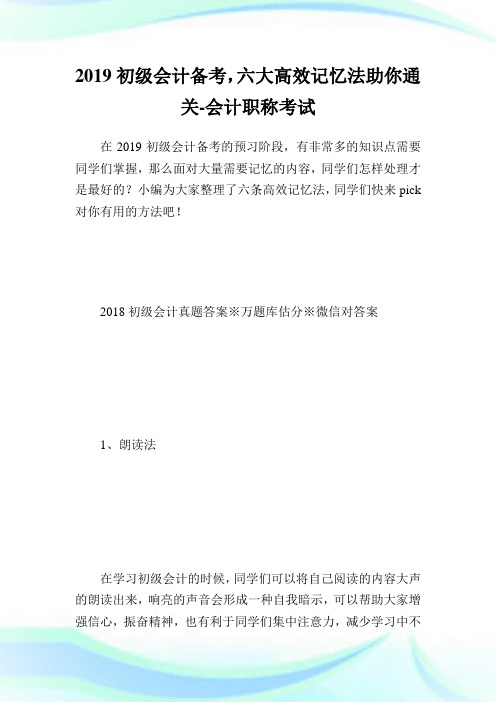 2019 初级会计备考，六大高效记忆法助你通关-会计职称考试

在 2019 初级会计备考的预习阶段，有非常多的知识点需要同学们掌握，那么面对大量需要记忆的内容，同学们怎样处理才是最好的？小编为大家整理了六条高效记忆法，同学们快来 pick 对你有用的方法吧！

2018 初级会计真题答案※万题库估分※微信对答案

1、朗读法

在学习初级会计的时候，同学们可以将自己阅读的内容大声的朗读出来，响亮的声音会形成一种自我暗示，可以帮助大家增强信心，振奋精神，也有利于同学们集中注意力，减少学习中不